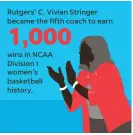 Rutgers' C. Vivian Stringer became the fifth coach to earn

1,000

wins in NCAA Division I women's basketball history